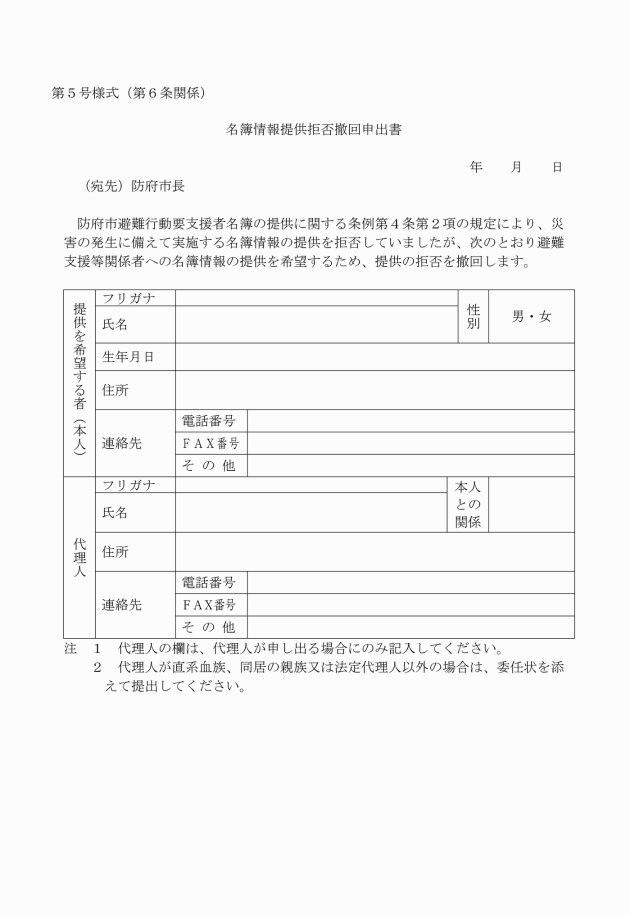 第５号様式（第６条関係）

名簿情報提供拒否撤回申出書

年　　月　　日

（宛先）防府市長

防府市避難行動要支援者名簿の提供に関する条例第４条第２項の規定により、災害の発生に備えて実施する名簿情報の提供を拒否していましたが、次のとおり避難支援等関係者への名簿情報の提供を希望するため、提供の拒否を撤回します。

| 提供を希望する者（本人） | フリガナ |  |  | 性別 | 男・女 |
|---|---|---|---|---|---|
|  | 氏名 |  |  |  |  |
|  | 生年月日 |  |  |  |  |
|  | 住所 |  |  |  |  |
|  | 連絡先 | 電話番号 |  |  |  |
|  |  | ＦＡＸ番号 |  |  |  |
|  |  | そ の 他 |  |  |  |
| 代理人 | フリガナ |  |  | 本人との関係 |  |
|  | 氏名 |  |  |  |  |
|  | 住所 |  |  |  |  |
|  | 連絡先 | 電話番号 |  |  |  |
|  |  | ＦＡＸ番号 |  |  |  |
|  |  | そ の 他 |  |  |  |

注　１　代理人の欄は、代理人が申し出る場合にのみ記入してください。
　　２　代理人が直系血族、同居の親族又は法定代理人以外の場合は、委任状を添えて提出してください。